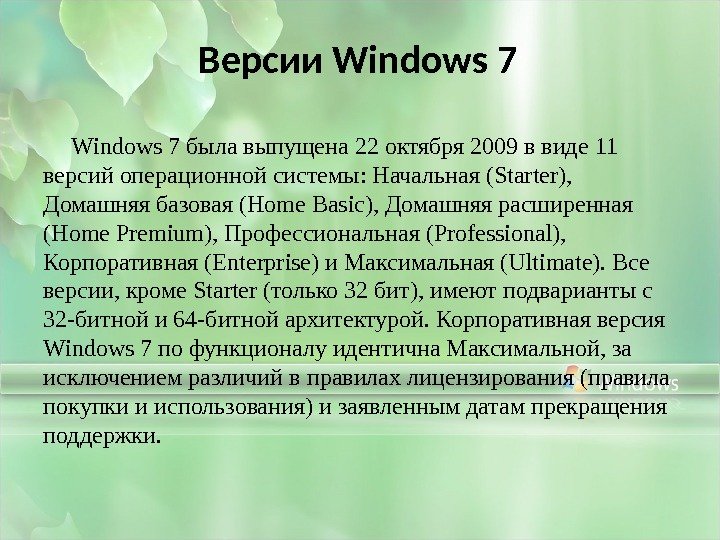 Версии Windows 7

Windows 7 была выпущена 22 октября 2009 в виде 11 версий операционной системы: Начальная (Starter), Домашняя базовая (Home Basic), Домашняя расширенная (Home Premium), Профессиональная (Professional), Корпоративная (Enterprise) и Максимальная (Ultimate). Все версии, кроме Starter (только 32 бит), имеют подварианты с 32-битной и 64-битной архитектурой. Корпоративная версия Windows 7 по функционалу идентична Максимальной, за исключением различий в правилах лицензирования (правила покупки и использования) и заявленным датам прекращения поддержки.